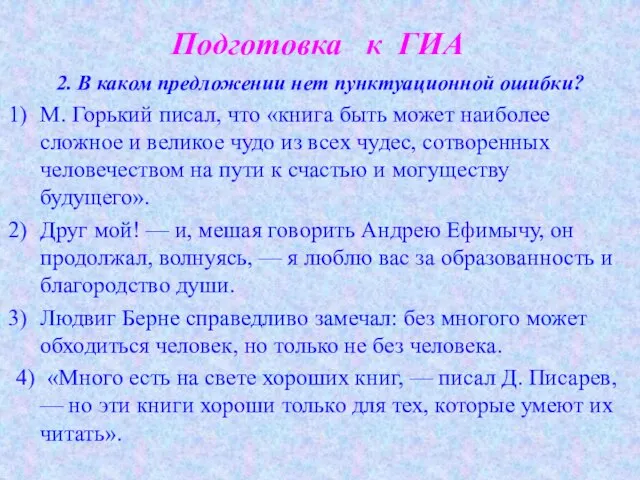 Подготовка к ГИА

2. В каком предложении нет пунктуационной ошибки?

1) М. Горький писал, что «книга быть может наиболее сложное и великое чудо из всех чудес, сотворенных человечеством на пути к счастью и могуществу будущего».

2) Друг мой! — и, мешая говорить Андрею Ефимычу, он продолжал, волнуясь, — я люблю вас за образованность и благородство души.

3) Людвиг Берне справедливо замечал: без многого может обходиться человек, но только не без человека.

4) «Много есть на свете хороших книг, — писал Д. Писарев, — но эти книги хороши только для тех, которые умеют их читать».